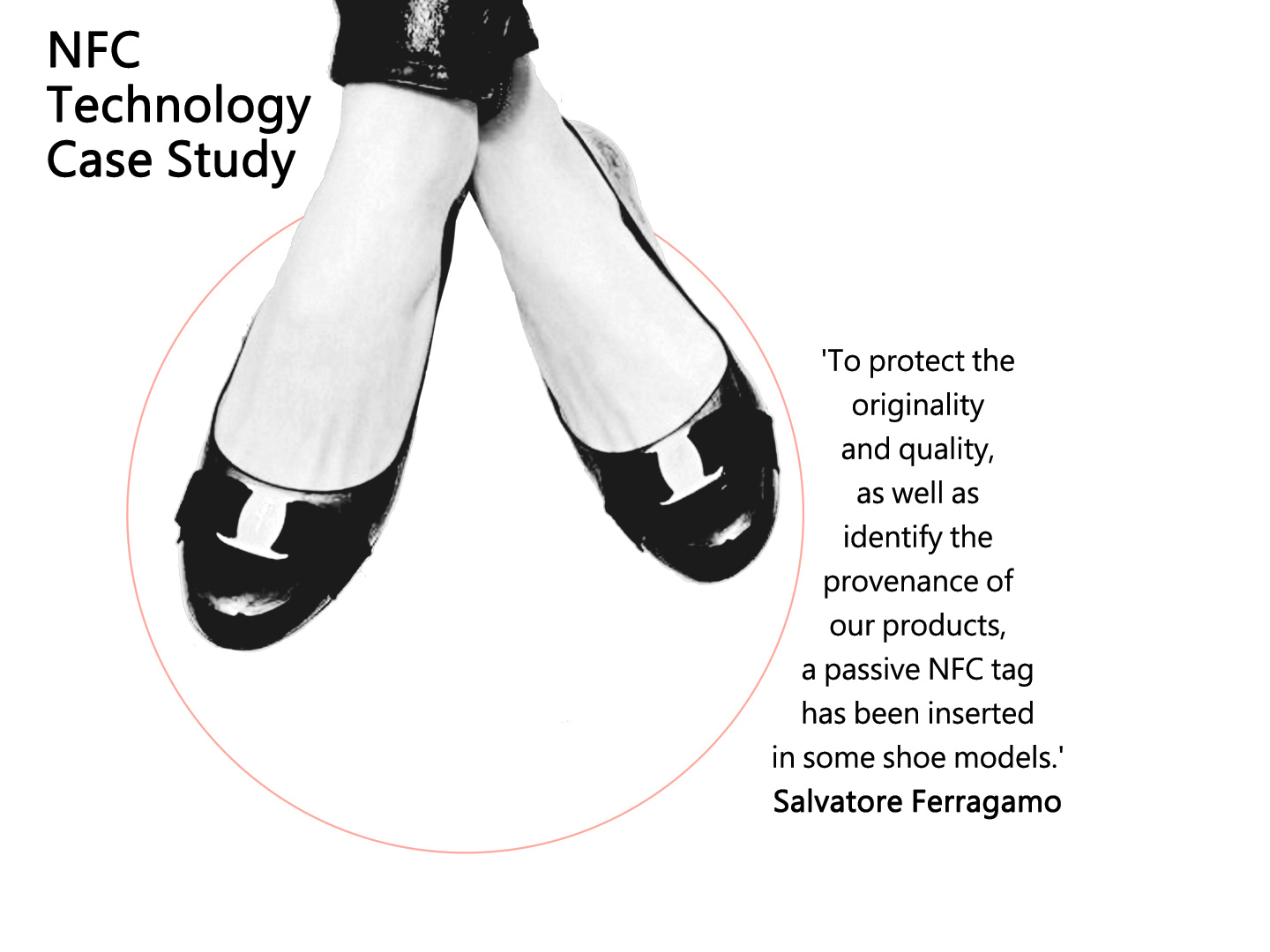 NFC Technology Case Study

'To protect the originality and quality, as well as identify the provenance of our products, a passive NFC tag has been inserted in some shoe models.'
Salvatore Ferragamo